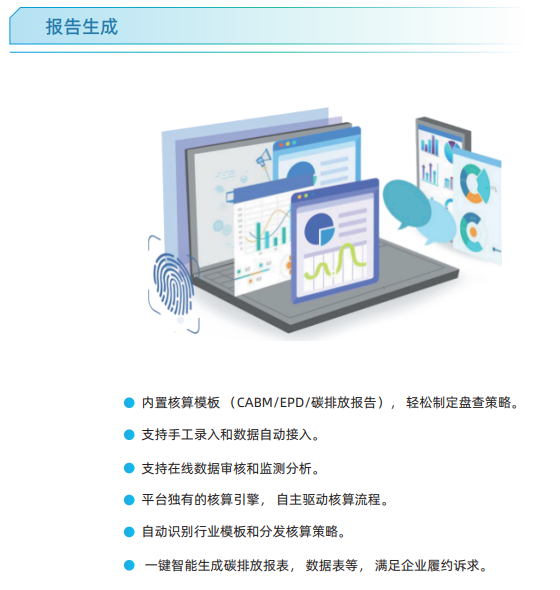 报告生成

• 内置核算模板（CABM/EPD/碳排放报告），轻松制定盘查策略。

• 支持手工录入和数据自动接入。

• 支持在线数据审核和监测分析。

• 平台独有的核算引擎，自主驱动核算流程。

• 自动识别行业模板和分发核算策略。

• 一键智能生成碳排放报表，数据表等，满足企业履约诉求。